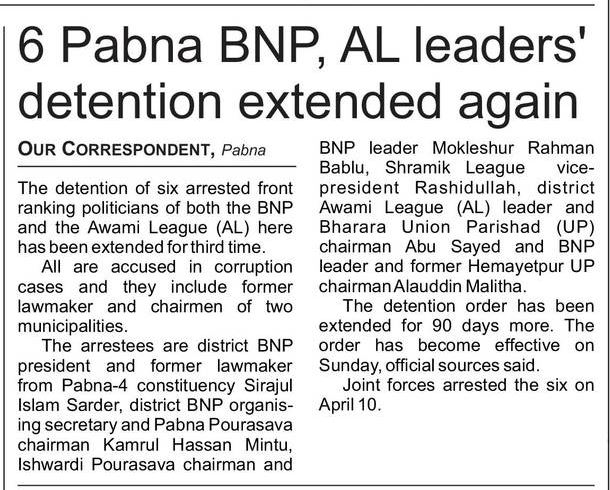 6 Pabna BNP, AL leaders' detention extended again

OUR CORRESPONDENT, Pabna

The detention of six arrested front ranking politicians of both the BNP and the Awami League (AL) here has been extended for third time.

All are accused in corruption cases and they include former lawmaker and chairmen of two municipalities.

The arrestees are district BNP president and former lawmaker from Pabna-4 constituency Sirajul Islam Sarder, district BNP organising secretary and Pabna Pourasava chairman Kamrul Hassan Mintu, Ishwardi Pourasava chairman and BNP leader Mokleshur Rahman Bablu, Shramik League vice-president Rashidullah, district Awami League (AL) leader and Bharara Union Parishad (UP) chairman Abu Sayed and BNP leader and former Hemayetpur UP chairman Alauddin Malitha.

The detention order has been extended for 90 days more. The order has become effective on Sunday, official sources said.

Joint forces arrested the six on April 10.